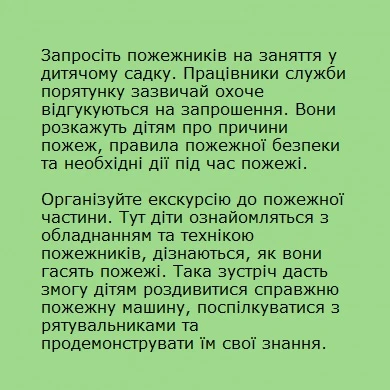 Запросіть пожежників на заняття у дитячому садку. Працівники служби порятунку зазвичай охоче відгукуються на запрошення. Вони розкажуть дітям про причини пожеж, правила пожежної безпеки та необхідні дії під час пожежі.

Організуйте екскурсію до пожежної частини. Тут діти ознайомляться з обладнанням та технікою пожежників, дізнаються, як вони гасять пожежі. Така зустріч дасть змогу дітям роздивитися справжню пожежну машину, поспілкуватися з рятувальниками та продемонструвати їм свої знання.